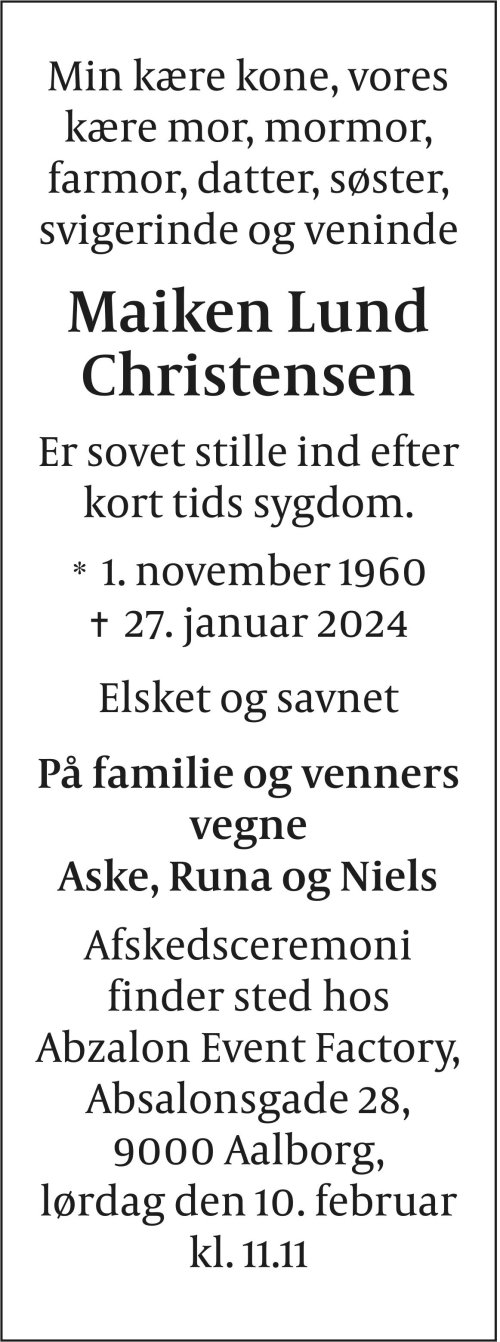 Min kære kone, vores kære mor, mormor, farmor, datter, søster, svigerinde og veninde

Maiken Lund Christensen

Er sovet stille ind efter kort tids sygdom.

* 1. november 1960
† 27. januar 2024

Elsket og savnet

På familie og venners vegne
Aske, Runa og Niels

Afskedsceremoni finder sted hos Abzalon Event Factory, Absalonsgade 28, 9000 Aalborg, lørdag den 10. februar kl. 11.11